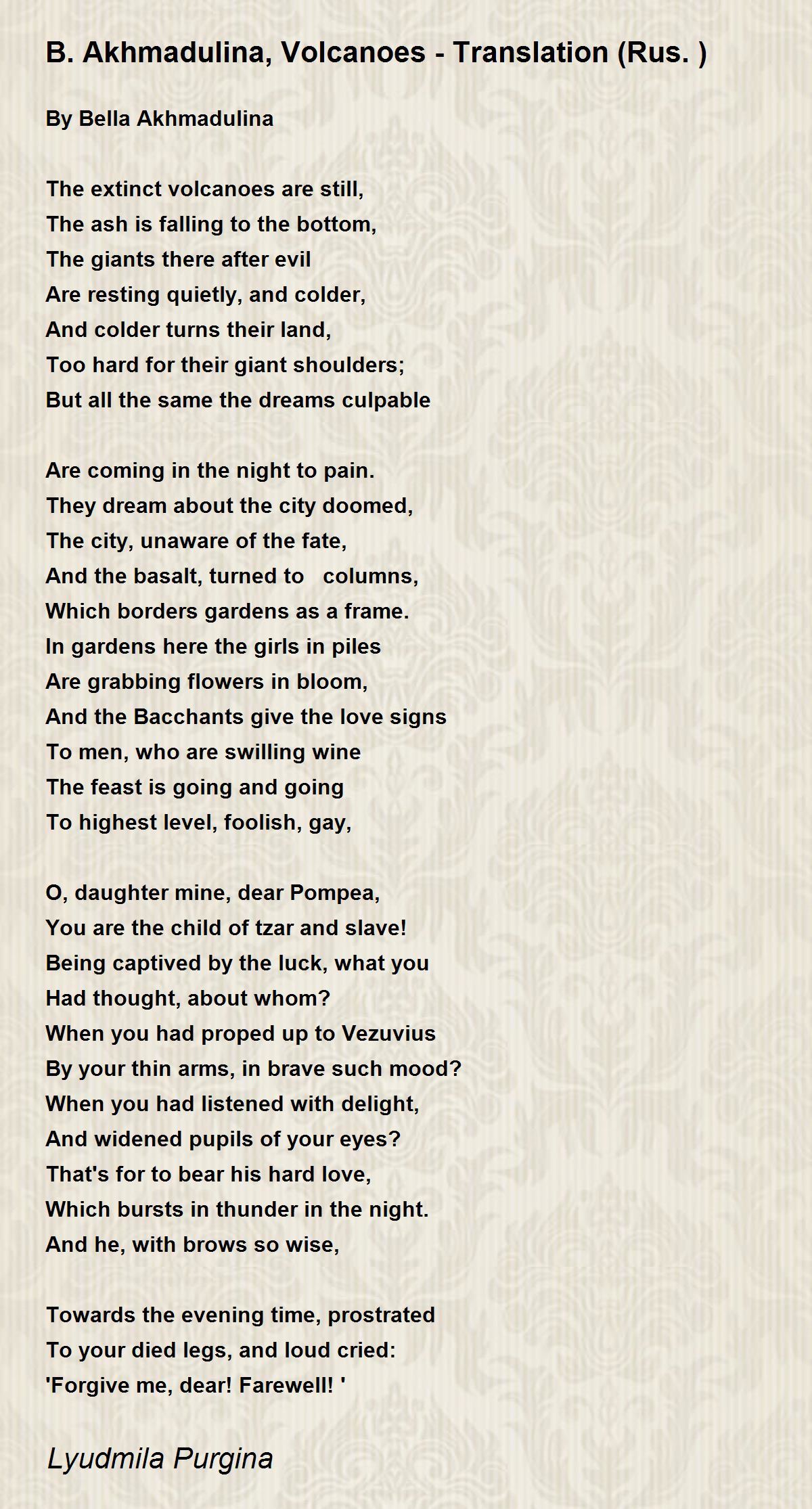 B. Akhmadulina, Volcanoes - Translation (Rus. )

By Bella Akhmadulina

The extinct volcanoes are still,
The ash is falling to the bottom,
The giants there after evil
Are resting quietly, and colder,
And colder turns their land,
Too hard for their giant shoulders;
But all the same the dreams culpable

Are coming in the night to pain.
They dream about the city doomed,
The city, unaware of the fate,
And the basalt, turned to columns,
Which borders gardens as a frame.
In gardens here the girls in piles
Are grabbing flowers in bloom,
And the Bacchants give the love signs
To men, who are swilling wine
The feast is going and going
To highest level, foolish, gay,

O, daughter mine, dear Pompea,
You are the child of tzar and slave!
Being captived by the luck, what you
Had thought, about whom?
When you had proped up to Vezuvius
By your thin arms, in brave such mood?
When you had listened with delight,
And widened pupils of your eyes?
That's for to bear his hard love,
Which bursts in thunder in the night.
And he, with brows so wise,

Towards the evening time, prostrated
To your died legs, and loud cried:
'Forgive me, dear! Farewell! '

Lyudmila Purgina